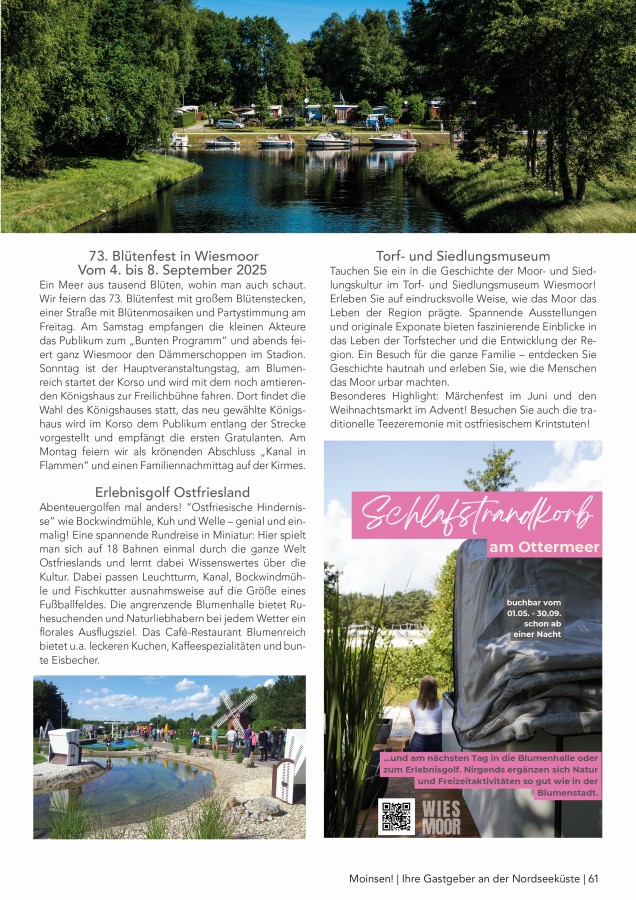 73. Blütenfest in Wiesmoor
Vom 4. bis 8. September 2025

Ein Meer aus tausend Blüten, wohin man auch schaut. Wir feiern das 73. Blütenfest mit großem Blütenstecken, einer Straße mit Blütenmosaiken und Partystimmung am Freitag. Am Samstag empfangen die kleinen Akteure das Publikum zum „Bunten Programm" und abends feiert ganz Wiesmoor den Dämmerschoppen im Stadion. Sonntag ist der Hauptveranstaltungstag, am Blumenreich startet der Korso und wird mit dem noch amtierenden Königshaus zur Freilichbühne fahren. Dort findet die Wahl des Königshauses statt, das neu gewählte Königshaus wird im Korso dem Publikum entlang der Strecke vorgestellt und empfängt die ersten Gratulanten. Am Montag feiern wir als krönenden Abschluss „Kanal in Flammen" und einen Familiennachmittag auf der Kirmes.

Erlebnisgolf Ostfriesland

Abenteuergolfen mal anders! "Ostfriesische Hindernisse" wie Bockwindmühle, Kuh und Welle – genial und einmalig! Eine spannende Rundreise in Miniatur: Hier spielt man sich auf 18 Bahnen einmal durch die ganze Welt Ostfrieslands und lernt dabei Wissenswertes über die Kultur. Dabei passen Leuchtturm, Kanal, Bockwindmühle und Fischkutter ausnahmsweise auf die Größe eines Fußballfeldes. Die angrenzende Blumenhalle bietet Ruhesuchenden und Naturliebhabern bei jedem Wetter ein florales Ausflugsziel. Das Café-Restaurant Blumenreich bietet u.a. leckeren Kuchen, Kaffeespezialitäten und bunte Eisbecher.

Torf- und Siedlungsmuseum

Tauchen Sie ein in die Geschichte der Moor- und Siedlungskultur im Torf- und Siedlungsmuseum Wiesmoor! Erleben Sie auf eindrucksvolle Weise, wie das Moor das Leben der Region prägte. Spannende Ausstellungen und originale Exponate bieten faszinierende Einblicke in das Leben der Torfstecher und die Entwicklung der Region. Ein Besuch für die ganze Familie – entdecken Sie Geschichte hautnah und erleben Sie, wie die Menschen das Moor urbar machten.
Besonderes Highlight: Märchenfest im Juni und den Weihnachtsmarkt im Advent! Besuchen Sie auch die traditionelle Teezeremonie mit ostfriesischem Krintstuten!

Schlafstrandkorb
am Ottermeer

buchbar vom 01.05. - 30.09. schon ab einer Nacht

...und am nächsten Tag in die Blumenhalle oder zum Erlebnisgolf. Nirgends ergänzen sich Natur und Freizeitaktivitäten so gut wie in der Blumenstadt.

WIES MOOR

Moinsen! | Ihre Gastgeber an der Nordseeküste | 61